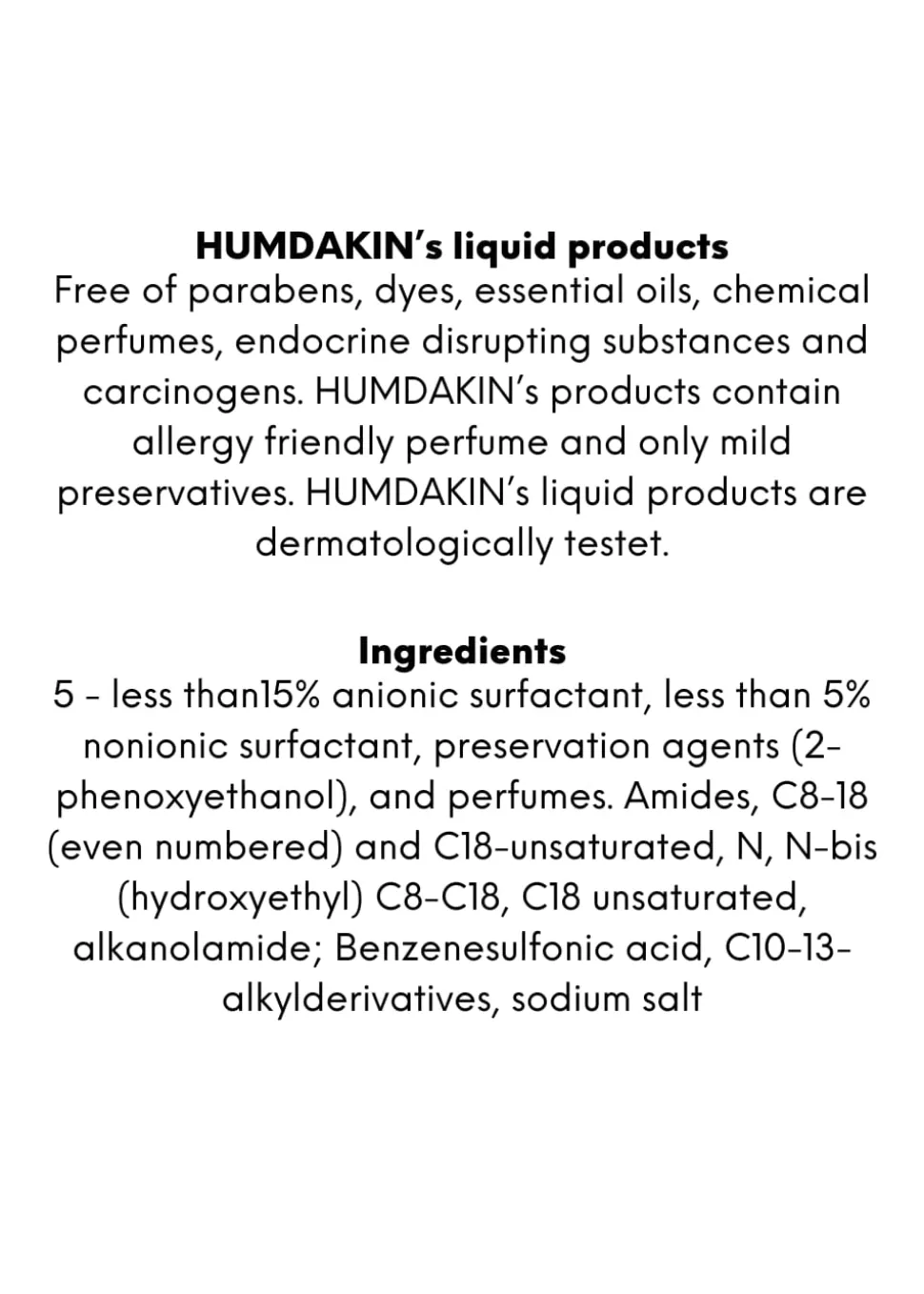 HUMDAKIN's liquid products

Free of parabens, dyes, essential oils, chemical perfumes, endocrine disrupting substances and carcinogens. HUMDAKIN's products contain allergy friendly perfume and only mild preservatives. HUMDAKIN's liquid products are dermatologically testet.

Ingredients

5 - less than15% anionic surfactant, less than 5% nonionic surfactant, preservation agents (2-phenoxyethanol), and perfumes. Amides, C8-18 (even numbered) and C18-unsaturated, N, N-bis (hydroxyethyl) C8-C18, C18 unsaturated, alkanolamide; Benzenesulfonic acid, C10-13-alkylderivatives, sodium salt